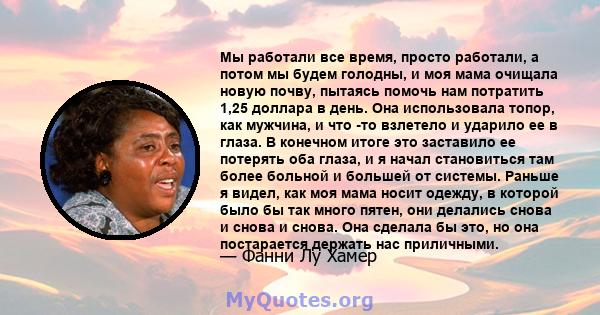 Мы работали все время, просто работали, а потом мы будем голодны, и моя мама очищала новую почву, пытаясь помочь нам потратить 1,25 доллара в день. Она использовала топор, как мужчина, и что -то взлетело и ударило ее в глаза. В конечном итоге это заставило ее потерять оба глаза, и я начал становиться там более больной и большей от системы. Раньше я видел, как моя мама носит одежду, в которой было бы так много пятен, они делались снова и снова и снова. Она сделала бы это, но она постарается держать нас приличными.

— Фанни Лу Хамер

MyQuotes.org